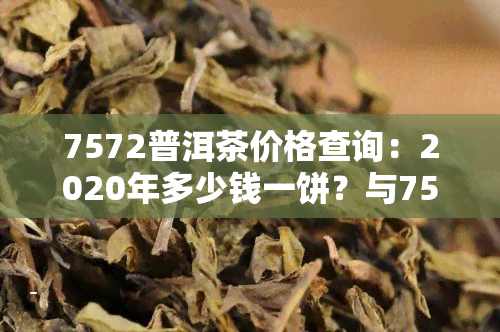 7572普洱茶价格查询：2020年多少钱一饼？与75